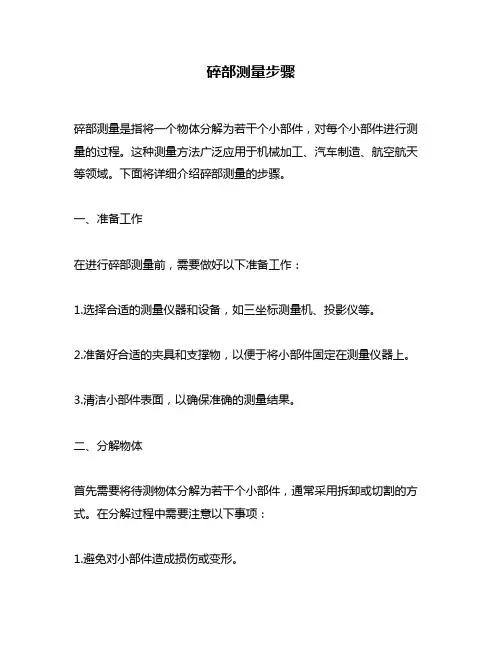 碎部测量步骤

碎部测量是指将一个物体分解为若干个小部件，对每个小部件进行测量的过程。这种测量方法广泛应用于机械加工、汽车制造、航空航天等领域。下面将详细介绍碎部测量的步骤。

一、准备工作

在进行碎部测量前，需要做好以下准备工作：

1.选择合适的测量仪器和设备，如三坐标测量机、投影仪等。

2.准备好合适的夹具和支撑物，以便于将小部件固定在测量仪器上。

3.清洁小部件表面，以确保准确的测量结果。

二、分解物体

首先需要将待测物体分解为若干个小部件，通常采用拆卸或切割的方式。在分解过程中需要注意以下事项：

1.避免对小部件造成损伤或变形。